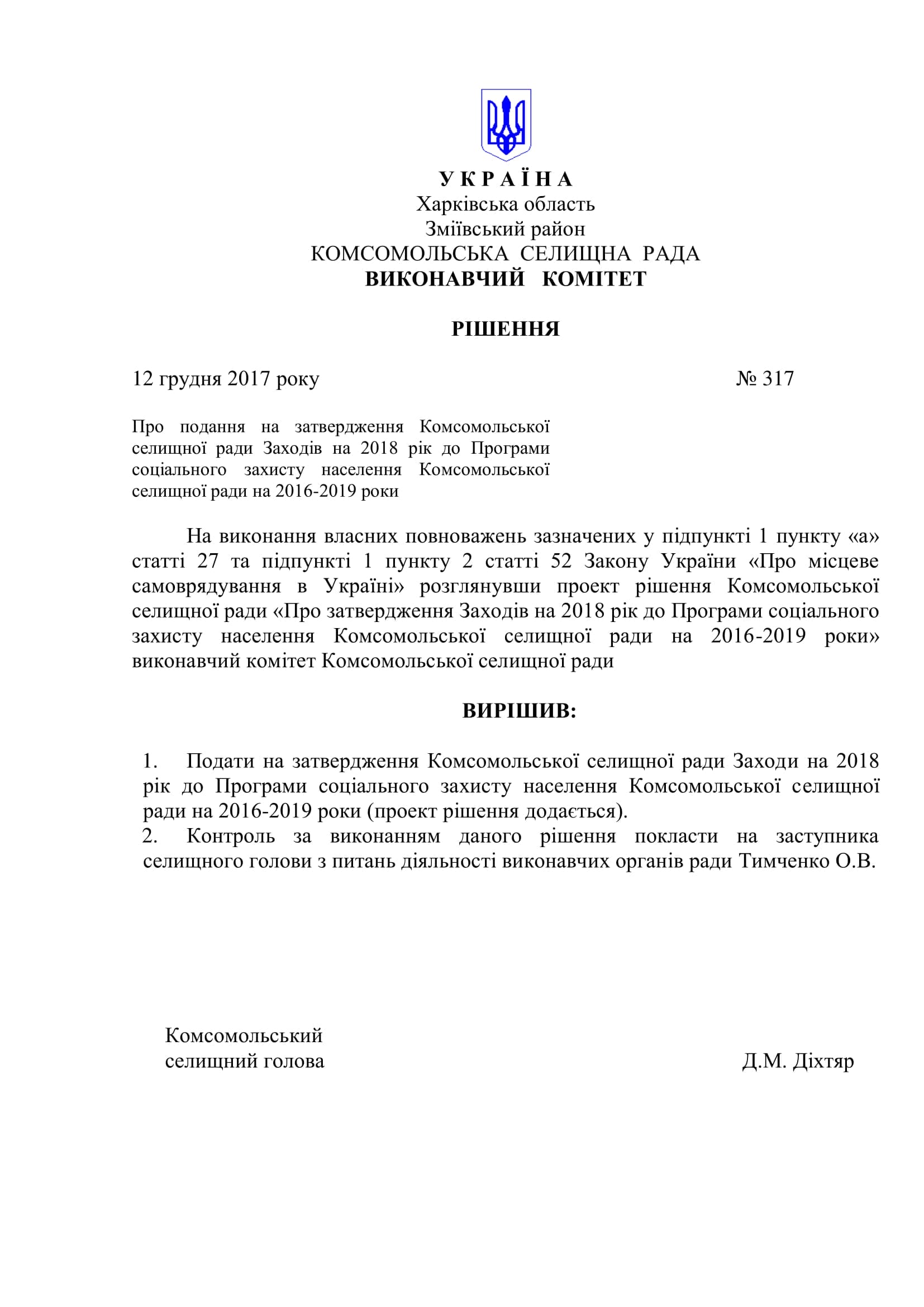 У К Р А Ї Н А
Харківська область
Зміївський район
КОМСОМОЛЬСЬКА СЕЛИЩНА РАДА
ВИКОНАВЧИЙ КОМІТЕТ

РІШЕННЯ

12 грудня 2017 року № 317

Про подання на затвердження Комсомольської селищної ради Заходів на 2018 рік до Програми соціального захисту населення Комсомольської селищної ради на 2016-2019 роки

На виконання власних повноважень зазначених у підпункті 1 пункту «а» статті 27 та підпункті 1 пункту 2 статті 52 Закону України «Про місцеве самоврядування в Україні» розглянувши проект рішення Комсомольської селищної ради «Про затвердження Заходів на 2018 рік до Програми соціального захисту населення Комсомольської селищної ради на 2016-2019 роки» виконавчий комітет Комсомольської селищної ради

ВИРІШИВ:

1. Подати на затвердження Комсомольської селищної ради Заходи на 2018 рік до Програми соціального захисту населення Комсомольської селищної ради на 2016-2019 роки (проект рішення додається).
2. Контроль за виконанням даного рішення покласти на заступника селищного голови з питань діяльності виконавчих органів ради Тимченко О.В.

Комсомольський
селищний голова Д.М. Діхтяр